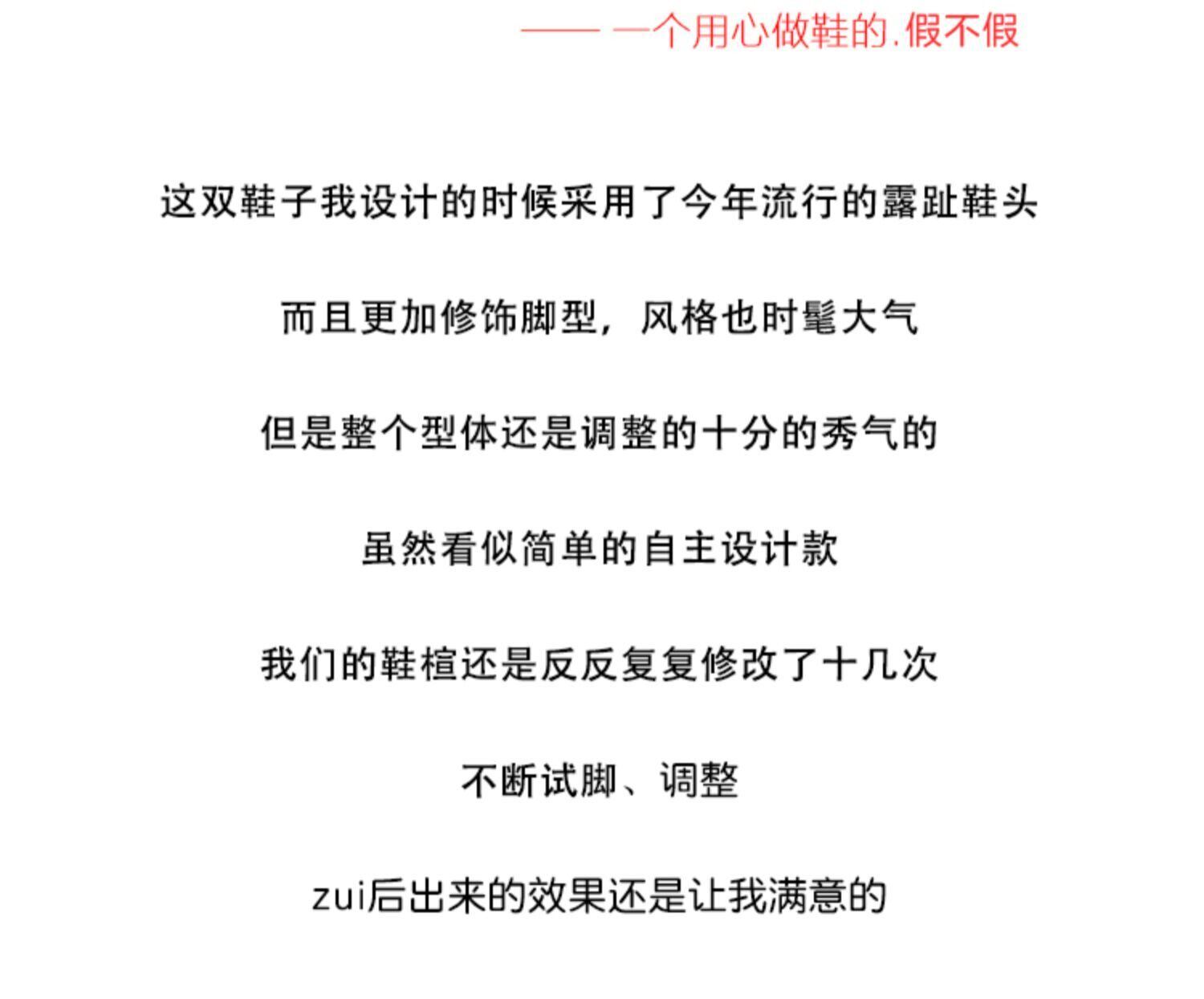 —— 一个用心做鞋的.假不假

这双鞋子我设计的时候采用了今年流行的露趾鞋头

而且更加修饰脚型，风格也时髦大气

但是整个型体还是调整的十分的秀气的

虽然看似简单的自主设计款

我们的鞋楦还是反反复复修改了十几次

不断试脚、调整

zui后出来的效果还是让我满意的